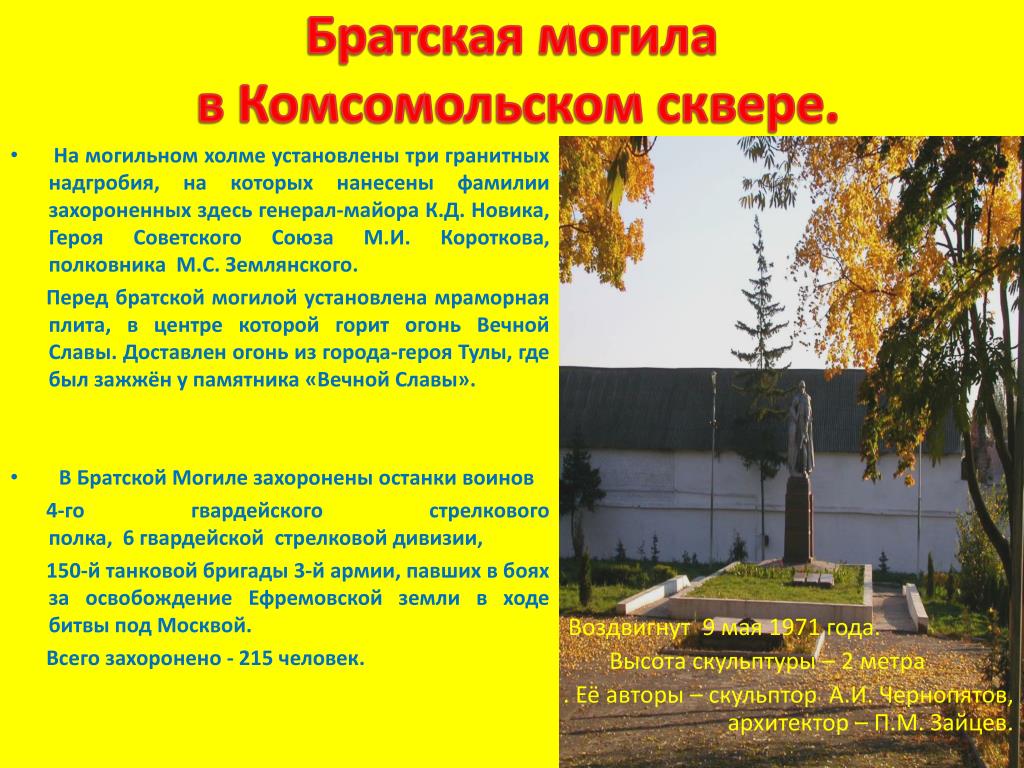 Братская могила в Комсомольском сквере.

• На могильном холме установлены три гранитных надгробия, на которых нанесены фамилии захороненных здесь генерал-майора К.Д. Новика, Героя Советского Союза М.И. Короткова, полковника М.С. Землянского.

Перед братской могилой установлена мраморная плита, в центре которой горит огонь Вечной Славы. Доставлен огонь из города-героя Тулы, где был зажжён у памятника «Вечной Славы».

• В Братской Могиле захоронены останки воинов 4-го гвардейского стрелкового полка, 6 гвардейской стрелковой дивизии,

150-й танковой бригады 3-й армии, павших в боях за освобождение Ефремовской земли в ходе битвы под Москвой.

Всего захоронено - 215 человек.

Воздвигнут 9 мая 1971 года.

Высота скульптуры – 2 метра

. Её авторы – скульптор А.И. Чернопятов, архитектор – П.М. Зайцев.